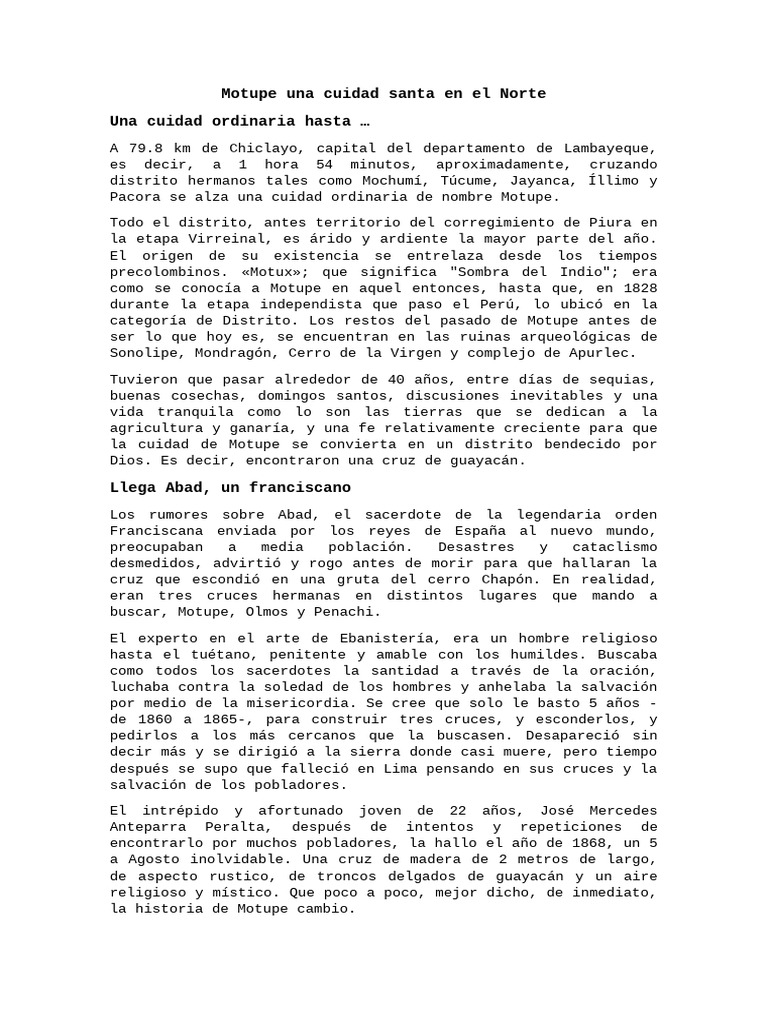 Motupe una cuidad santa en el Norte

Una cuidad ordinaria hasta …

A 79.8 km de Chiclayo, capital del departamento de Lambayeque, es decir, a 1 hora 54 minutos, aproximadamente, cruzando distrito hermanos tales como Mochumí, Túcume, Jayanca, Íllimo y Pacora se alza una cuidad ordinaria de nombre Motupe.

Todo el distrito, antes territorio del corregimiento de Piura en la etapa Virreinal, es árido y ardiente la mayor parte del año. El origen de su existencia se entrelaza desde los tiempos precolombinos. «Motux»; que significa "Sombra del Indio"; era como se conocía a Motupe en aquel entonces, hasta que, en 1828 durante la etapa independista que paso el Perú, lo ubicó en la categoría de Distrito. Los restos del pasado de Motupe antes de ser lo que hoy es, se encuentran en las ruinas arqueológicas de Sonolipe, Mondragón, Cerro de la Virgen y complejo de Apurlec.

Tuvieron que pasar alrededor de 40 años, entre días de sequias, buenas cosechas, domingos santos, discusiones inevitables y una vida tranquila como lo son las tierras que se dedican a la agricultura y ganaría, y una fe relativamente creciente para que la cuidad de Motupe se convierta en un distrito bendecido por Dios. Es decir, encontraron una cruz de guayacán.

Llega Abad, un franciscano

Los rumores sobre Abad, el sacerdote de la legendaria orden Franciscana enviada por los reyes de España al nuevo mundo, preocupaban a media población. Desastres y cataclismo desmedidos, advirtió y rogo antes de morir para que hallaran la cruz que escondió en una gruta del cerro Chapón. En realidad, eran tres cruces hermanas en distintos lugares que mando a buscar, Motupe, Olmos y Penachi.

El experto en el arte de Ebanistería, era un hombre religioso hasta el tuétano, penitente y amable con los humildes. Buscaba como todos los sacerdotes la santidad a través de la oración, luchaba contra la soledad de los hombres y anhelaba la salvación por medio de la misericordia. Se cree que solo le basto 5 años - de 1860 a 1865-, para construir tres cruces, y esconderlos, y pedirlos a los más cercanos que la buscasen. Desapareció sin decir más y se dirigió a la sierra donde casi muere, pero tiempo después se supo que falleció en Lima pensando en sus cruces y la salvación de los pobladores.

El intrépido y afortunado joven de 22 años, José Mercedes Anteparra Peralta, después de intentos y repeticiones de encontrarlo por muchos pobladores, la hallo el año de 1868, un 5 a Agosto inolvidable. Una cruz de madera de 2 metros de largo, de aspecto rustico, de troncos delgados de guayacán y un aire religioso y místico. Que poco a poco, mejor dicho, de inmediato, la historia de Motupe cambio.